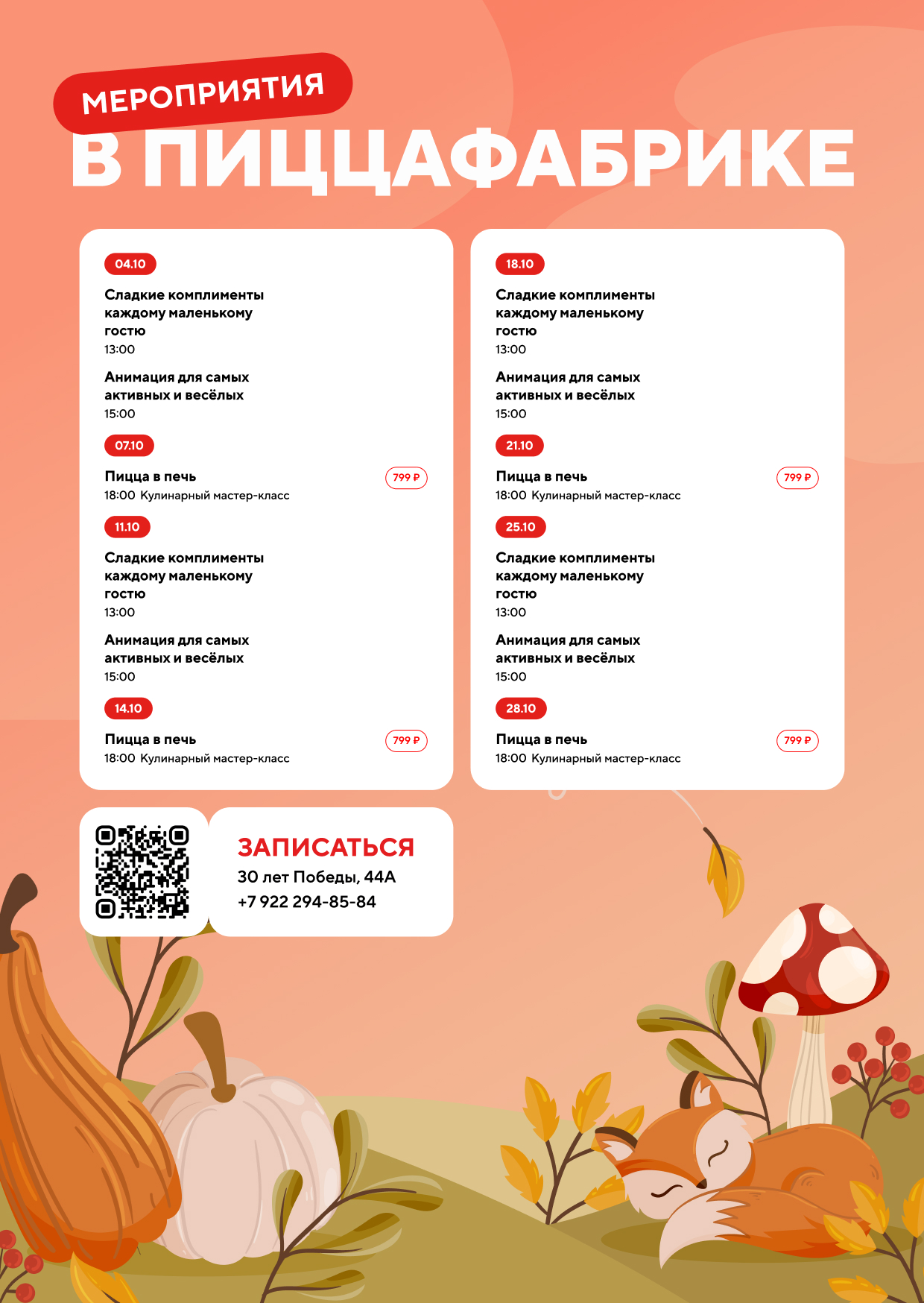 МЕРОПРИЯТИЯ
В ПИЦЦАФАБРИКЕ

04.10
Сладкие комплименты каждому маленькому гостю
13:00
Анимация для самых активных и весёлых
15:00

07.10
Пицца в печь
799 ₽
18:00 Кулинарный мастер-класс

11.10
Сладкие комплименты каждому маленькому гостю
13:00
Анимация для самых активных и весёлых
15:00

14.10
Пицца в печь
799 ₽
18:00 Кулинарный мастер-класс

18.10
Сладкие комплименты каждому маленькому гостю
13:00
Анимация для самых активных и весёлых
15:00

21.10
Пицца в печь
799 ₽
18:00 Кулинарный мастер-класс

25.10
Сладкие комплименты каждому маленькому гостю
13:00
Анимация для самых активных и весёлых
15:00

28.10
Пицца в печь
799 ₽
18:00 Кулинарный мастер-класс

ЗАПИСАТЬСЯ
30 лет Победы, 44А
+7 922 294-85-84